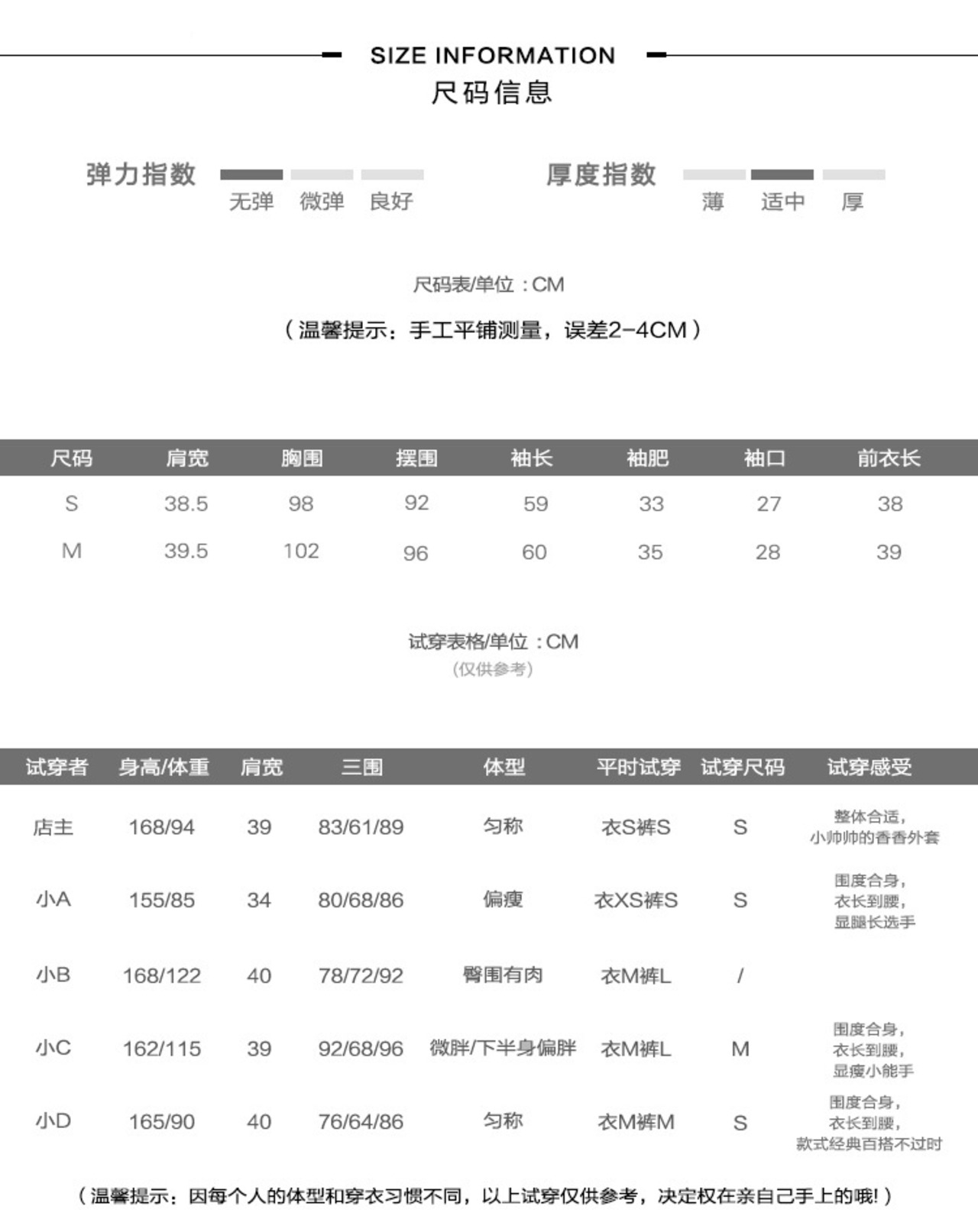 SIZE INFORMATION
尺码信息

弹力指数 无弹 微弹 良好

厚度指数 薄 适中 厚

尺码表/单位：CM

（温馨提示：手工平铺测量，误差2-4CM）

| 尺码 | 肩宽 | 胸围 | 摆围 | 袖长 | 袖肥 | 袖口 | 前衣长 |
|---|---|---|---|---|---|---|---|
| S | 38.5 | 98 | 92 | 59 | 33 | 27 | 38 |
| M | 39.5 | 102 | 96 | 60 | 35 | 28 | 39 |

试穿表格/单位：CM
(仅供参考)

| 试穿者 | 身高/体重 | 肩宽 | 三围 | 体型 | 平时试穿 | 试穿尺码 | 试穿感受 |
|---|---|---|---|---|---|---|---|
| 店主 | 168/94 | 39 | 83/61/89 | 匀称 | 衣S裤S | S | 整体合适，小帅帅的香香外套 |
| 小A | 155/85 | 34 | 80/68/86 | 偏瘦 | 衣XS裤S | S | 围度合身，衣长到腰，显腿长选手 |
| 小B | 168/122 | 40 | 78/72/92 | 臀围有肉 | 衣M裤L | / | |
| 小C | 162/115 | 39 | 92/68/96 | 微胖/下半身偏胖 | 衣M裤L | M | 围度合身，衣长到腰，显瘦小能手 |
| 小D | 165/90 | 40 | 76/64/86 | 匀称 | 衣M裤M | S | 围度合身，衣长到腰，款式经典百搭不过时 |

（温馨提示：因每个人的体型和穿衣习惯不同，以上试穿仅供参考，决定权在亲自己手上的哦！）